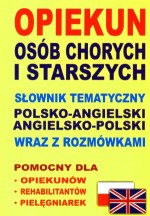 OPIEKUN
OSÓB CHORYCH
I STARSZYCH

SŁOWNIK TEMATYCZNY
POLSKO-ANGIELSKI
ANGIELSKO-POLSKI
WRAZ Z ROZMÓWKAMI

POMOCNY DLA
• OPIEKUNÓW
• REHABILITANTÓW
• PIELĘGNIAREK